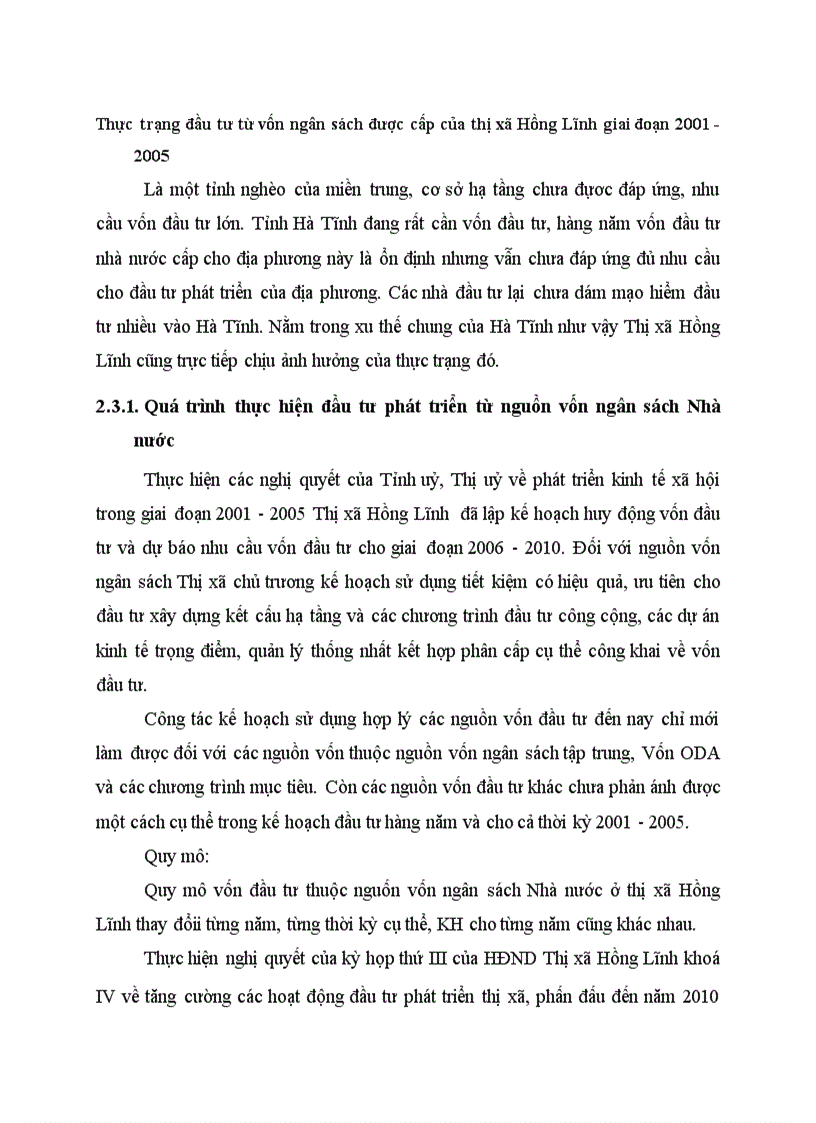 Thực trạng đầu tư từ vốn ngân sách được cấp của thị xã Hồng Lĩnh giai đoạn 2001 - 2005

Là một tỉnh nghèo của miền trung, cơ sở hạ tầng chưa được đáp ứng, nhu cầu vốn đầu tư lớn. Tỉnh Hà Tĩnh đang rất cần vốn đầu tư, hàng năm vốn đầu tư nhà nước cấp cho địa phương này là ổn định nhưng vẫn chưa đáp ứng đủ nhu cầu cho đầu tư phát triển của địa phương. Các nhà đầu tư lại chưa dám mạo hiểm đầu tư nhiều vào Hà Tĩnh. Nằm trong xu thế chung của Hà Tĩnh như vậy Thị xã Hồng Lĩnh cũng trực tiếp chịu ảnh hưởng của thực trạng đó.

2.3.1. Quá trình thực hiện đầu tư phát triển từ nguồn vốn ngân sách Nhà nước

Thực hiện các nghị quyết của Tỉnh uỷ, Thị uỷ về phát triển kinh tế xã hội trong giai đoạn 2001 - 2005 Thị xã Hồng Lĩnh đã lập kế hoạch huy động vốn đầu tư và dự báo nhu cầu vốn đầu tư cho giai đoạn 2006 - 2010. Đối với nguồn vốn ngân sách Thị xã chủ trương kế hoạch sử dụng tiết kiệm có hiệu quả, ưu tiên cho đầu tư xây dựng kết cấu hạ tầng và các chương trình đầu tư công cộng, các dự án kinh tế trọng điểm, quản lý thống nhất kết hợp phân cấp cụ thể công khai về vốn đầu tư.

Công tác kế hoạch sử dụng hợp lý các nguồn vốn đầu tư đến nay chỉ mới làm được đối với các nguồn vốn thuộc nguồn vốn ngân sách tập trung, Vốn ODA và các chương trình mục tiêu. Còn các nguồn vốn đầu tư khác chưa phản ánh được một cách cụ thể trong kế hoạch đầu tư hàng năm và cho cả thời kỳ 2001 - 2005.

Quy mô:

Quy mô vốn đầu tư thuộc nguồn vốn ngân sách Nhà nước ở thị xã Hồng Lĩnh thay đổi từng năm, từng thời kỳ cụ thể, KH cho từng năm cũng khác nhau.

Thực hiện nghị quyết của kỳ họp thứ III của HĐND Thị xã Hồng Lĩnh khoá IV về tăng cường các hoạt động đầu tư phát triển thị xã, phấn đấu đến năm 2010